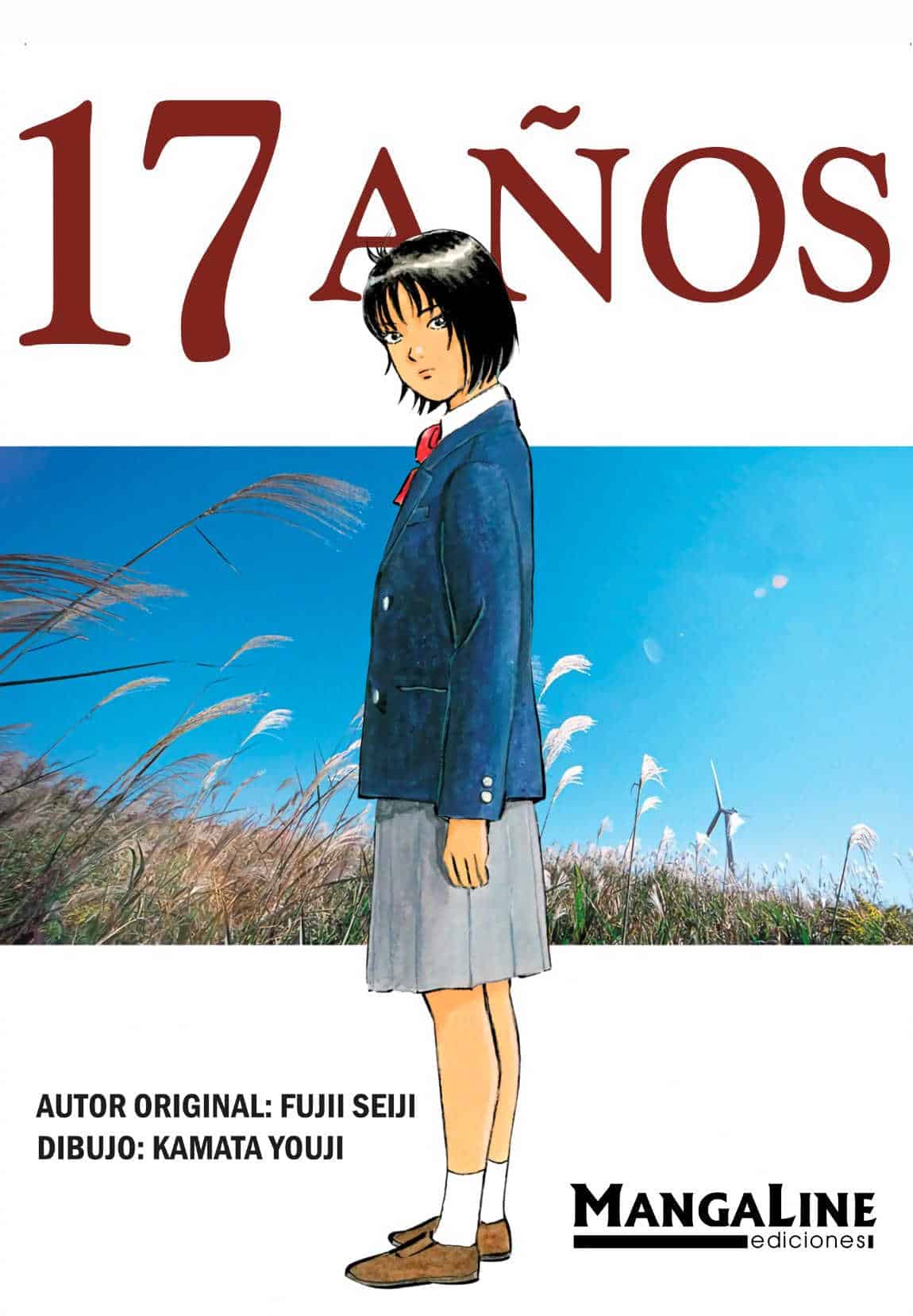 17 AÑOS

AUTOR ORIGINAL: FUJII SEIJI
DIBUJO: KAMATA YOUJI

MANGALINE
ediciones